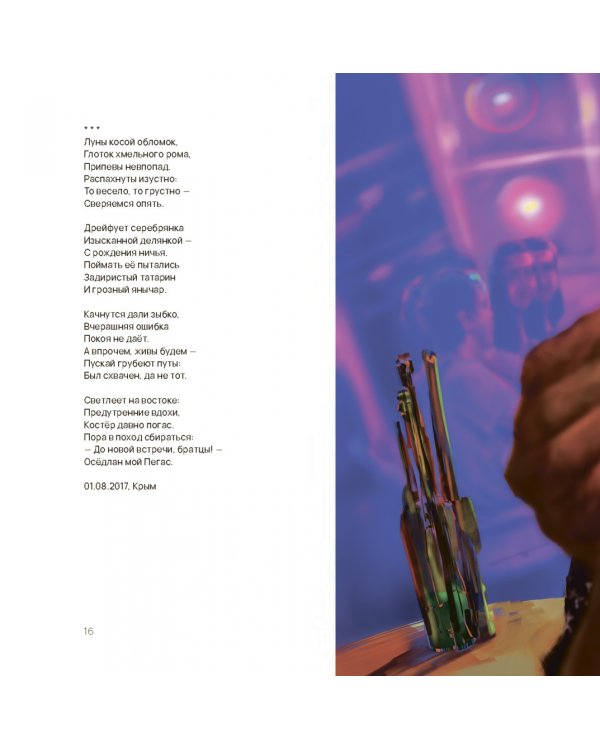 * * *
Луны косой обломок,
Глоток хмельного рома,
Припевы невпопад.
Распахнуты изустно:
То весело, то грустно —
Сверяемся опять.

Дрейфует серебрянка
Изысканной делянкой —
С рождения ничья.
Поймать её пытались
Задиристый татарин
И грозный янычар.

Качнутся дали зыбко,
Вчерашняя ошибка
Покоя не даёт.
А впрочем, живы будем —
Пускай грубеют путы:
Был схвачен, да не тот.

Светлеет на востоке:
Предутренние вдохи,
Костёр давно погас.
Пора в поход сбираться:
— До новой встречи, братцы! —
Осёдлан мой Пегас.

01.08.2017, Крым

16